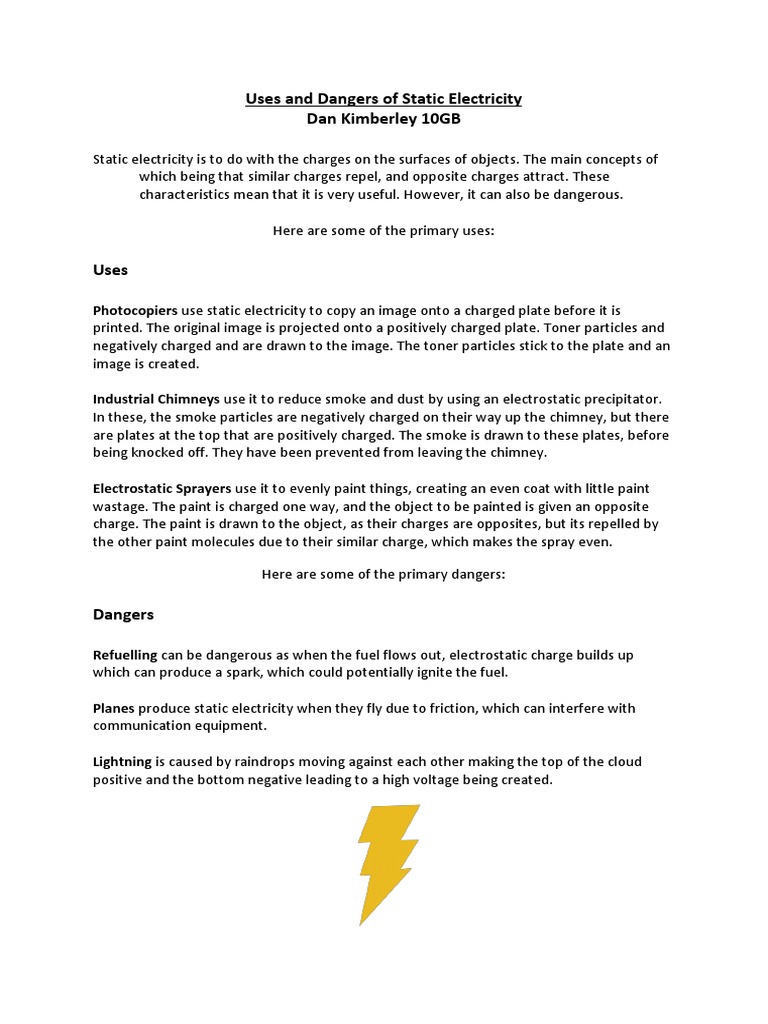 Uses and Dangers of Static Electricity
Dan Kimberley 10GB

Static electricity is to do with the charges on the surfaces of objects. The main concepts of which being that similar charges repel, and opposite charges attract. These characteristics mean that it is very useful. However, it can also be dangerous.

Here are some of the primary uses:

Uses

Photocopiers use static electricity to copy an image onto a charged plate before it is printed. The original image is projected onto a positively charged plate. Toner particles and negatively charged and are drawn to the image. The toner particles stick to the plate and an image is created.

Industrial Chimneys use it to reduce smoke and dust by using an electrostatic precipitator. In these, the smoke particles are negatively charged on their way up the chimney, but there are plates at the top that are positively charged. The smoke is drawn to these plates, before being knocked off. They have been prevented from leaving the chimney.

Electrostatic Sprayers use it to evenly paint things, creating an even coat with little paint wastage. The paint is charged one way, and the object to be painted is given an opposite charge. The paint is drawn to the object, as their charges are opposites, but its repelled by the other paint molecules due to their similar charge, which makes the spray even.

Here are some of the primary dangers:

Dangers

Refuelling can be dangerous as when the fuel flows out, electrostatic charge builds up which can produce a spark, which could potentially ignite the fuel.

Planes produce static electricity when they fly due to friction, which can interfere with communication equipment.

Lightning is caused by raindrops moving against each other making the top of the cloud positive and the bottom negative leading to a high voltage being created.